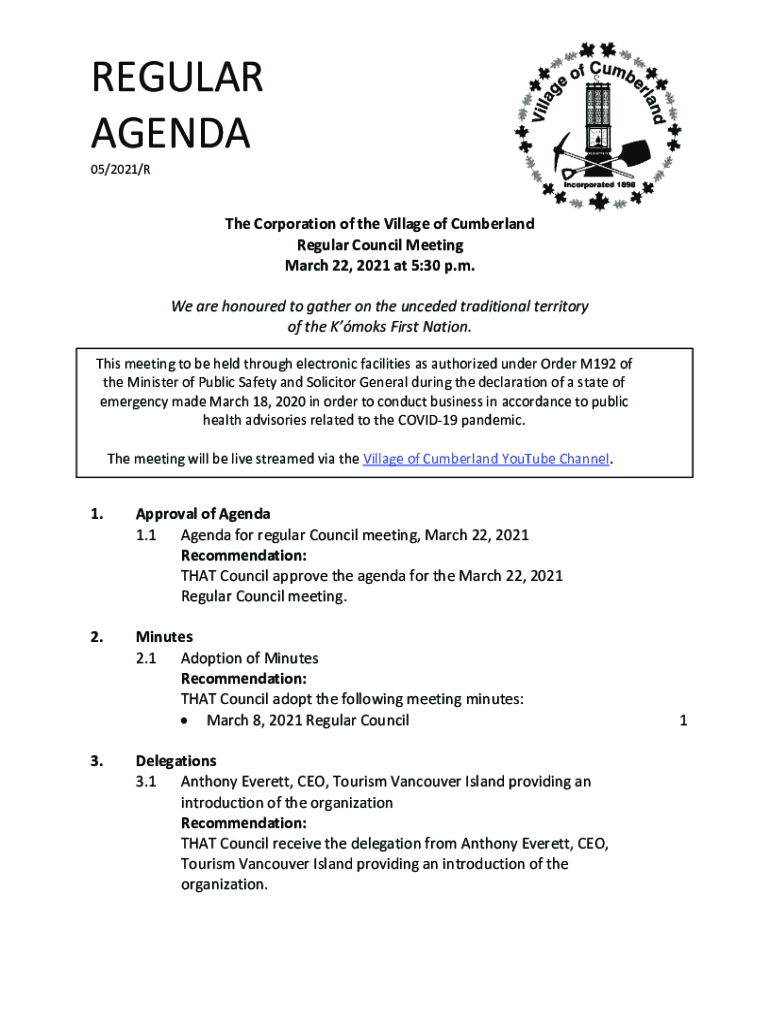 REGULAR AGENDA

05/2021/R

Village of Cumberland

Incorporated 1898

The Corporation of the Village of Cumberland
Regular Council Meeting
March 22, 2021 at 5:30 p.m.

We are honoured to gather on the unceded traditional territory of the K'ómoks First Nation.

This meeting to be held through electronic facilities as authorized under Order M192 of the Minister of Public Safety and Solicitor General during the declaration of a state of emergency made March 18, 2020 in order to conduct business in accordance to public health advisories related to the COVID-19 pandemic.

The meeting will be live streamed via the Village of Cumberland YouTube Channel.

1. Approval of Agenda
1.1 Agenda for regular Council meeting, March 22, 2021
Recommendation:
THAT Council approve the agenda for the March 22, 2021 Regular Council meeting.

2. Minutes
2.1 Adoption of Minutes
Recommendation:
THAT Council adopt the following meeting minutes:
• March 8, 2021 Regular Council 1

3. Delegations
3.1 Anthony Everett, CEO, Tourism Vancouver Island providing an introduction of the organization
Recommendation:
THAT Council receive the delegation from Anthony Everett, CEO, Tourism Vancouver Island providing an introduction of the organization.